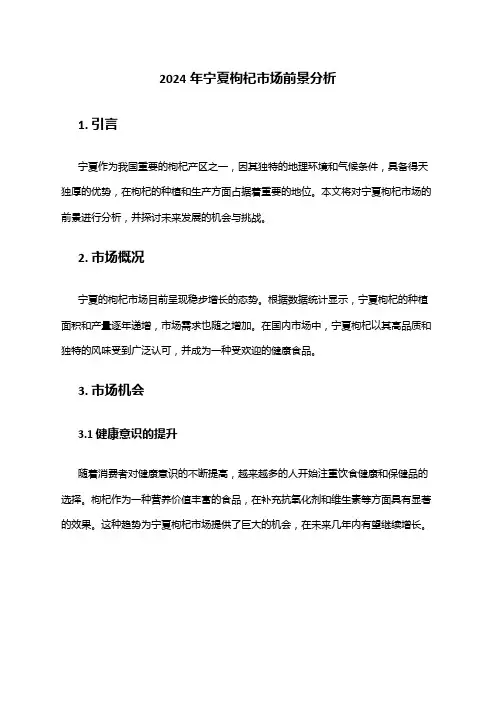 2024 年宁夏枸杞市场前景分析

1. 引言

宁夏作为我国重要的枸杞产区之一，因其独特的地理环境和气候条件，具备得天独厚的优势，在枸杞的种植和生产方面占据着重要的地位。本文将对宁夏枸杞市场的前景进行分析，并探讨未来发展的机会与挑战。

2. 市场概况

宁夏的枸杞市场目前呈现稳步增长的态势。根据数据统计显示，宁夏枸杞的种植面积和产量逐年递增，市场需求也随之增加。在国内市场中，宁夏枸杞以其高品质和独特的风味受到广泛认可，并成为一种受欢迎的健康食品。

3. 市场机会

3.1 健康意识的提升

随着消费者对健康意识的不断提高，越来越多的人开始注重饮食健康和保健品的选择。枸杞作为一种营养价值丰富的食品，在补充抗氧化剂和维生素等方面具有显著的效果。这种趋势为宁夏枸杞市场提供了巨大的机会，在未来几年内有望继续增长。